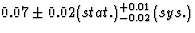 $0.07 \pm 0.02(stat.)^{+0.01}_{-0.02}(sys.)$